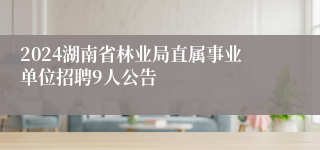 2024湖南省林业局直属事业单位招聘9人公告